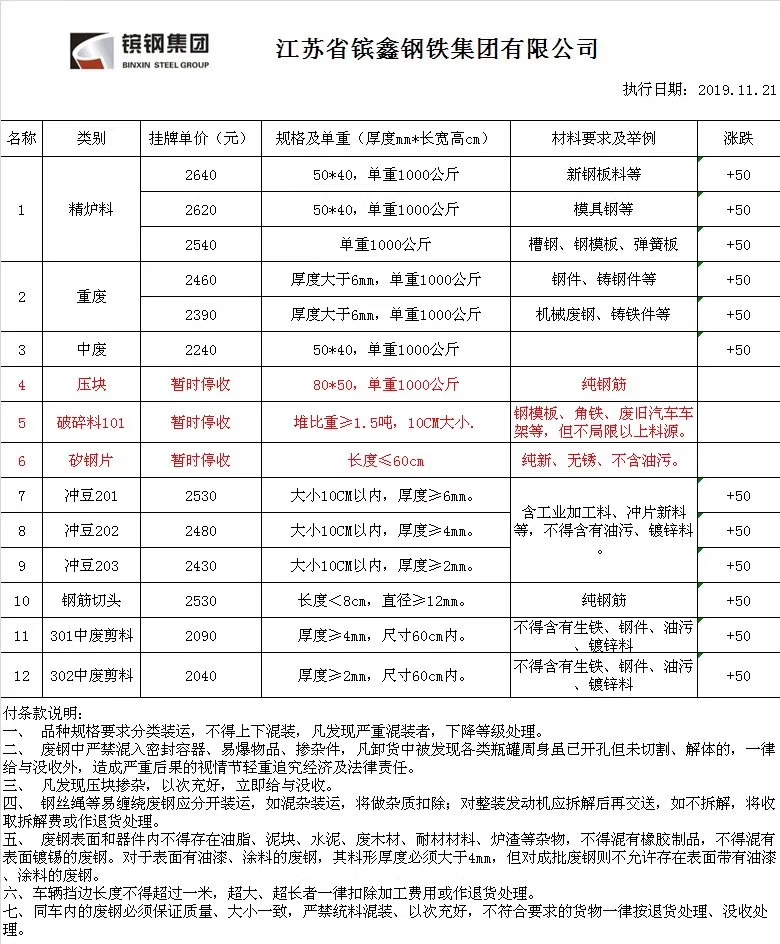 镔钢集团
BINXIN STEEL GROUP

江苏省镔鑫钢铁集团有限公司

执行日期：2019.11.21

| 名称 | 类别 | 挂牌单价（元） | 规格及单重（厚度mm*长宽高cm） | 材料要求及举例 | 涨跌 |
|---|---|---|---|---|---|
| 1 | 精炉料 | 2640 | 50*40，单重1000公斤 | 新钢板料等 | +50 |
| | | 2620 | 50*40，单重1000公斤 | 模具钢等 | +50 |
| | | 2540 | 单重1000公斤 | 槽钢、钢模板、弹簧板 | +50 |
| 2 | 重废 | 2460 | 厚度大于6mm，单重1000公斤 | 钢件、铸钢件等 | +50 |
| | | 2390 | 厚度大于6mm，单重1000公斤 | 机械废钢、铸铁件等 | +50 |
| 3 | 中废 | 2240 | 50*40，单重1000公斤 | | +50 |
| 4 | 压块 | 暂时停收 | 80*50，单重1000公斤 | 纯钢筋 | |
| 5 | 破碎料101 | 暂时停收 | 堆比重≥1.5吨，10CM大小. | 钢模板、角铁、废旧汽车车架等，但不局限以上料源。 | |
| 6 | 矽钢片 | 暂时停收 | 长度≤60cm | 纯新、无锈、不含油污。 | |
| 7 | 冲豆201 | 2530 | 大小10CM以内，厚度≥6mm。 | 含工业加工料、冲片新料等，不得含有油污、镀锌料。 | +50 |
| 8 | 冲豆202 | 2480 | 大小10CM以内，厚度≥4mm。 | | +50 |
| 9 | 冲豆203 | 2430 | 大小10CM以内，厚度≥2mm。 | | +50 |
| 10 | 钢筋切头 | 2530 | 长度＜8cm，直径≥12mm。 | 纯钢筋 | +50 |
| 11 | 301中废剪料 | 2090 | 厚度≥4mm，尺寸60cm内。 | 不得含有生铁、钢件、油污、镀锌料 | +50 |
| 12 | 302中废剪料 | 2040 | 厚度≥2mm，尺寸60cm内。 | 不得含有生铁、钢件、油污、镀锌料 | +50 |

付条款说明：
一、 品种规格要求分类装运，不得上下混装，凡发现严重混装者，下降等级处理。
二、 废钢中严禁混入密封容器、易爆物品、掺杂件，凡卸货中被发现各类瓶罐周身虽已开孔但未切割、解体的，一律给与没收外，造成严重后果的视情节轻重追究经济及法律责任。
三、 凡发现压块掺杂，以次充好，立即给与没收。
四、 钢丝绳等易缠绕废钢应分开装运，如混杂装运，将做杂质扣除；对整装发动机应拆解后再交送，如不拆解，将收取拆解费或作退货处理。
五、 废钢表面和器件内不得存在油脂、泥块、水泥、废木材、耐材材料、炉渣等杂物，不得混有橡胶制品，不得混有表面镀锡的废钢。对于表面有油漆、涂料的废钢，其料形厚度必须大于4mm，但对成批废钢则不允许存在表面带有油漆、涂料的废钢。
六、车辆挡边长度不得超过一米，超大、超长者一律扣除加工费用或作退货处理。
七、同车内的废钢必须保证质量、大小一致，严禁统料混装、以次充好，不符合要求的货物一律按退货处理、没收处理。